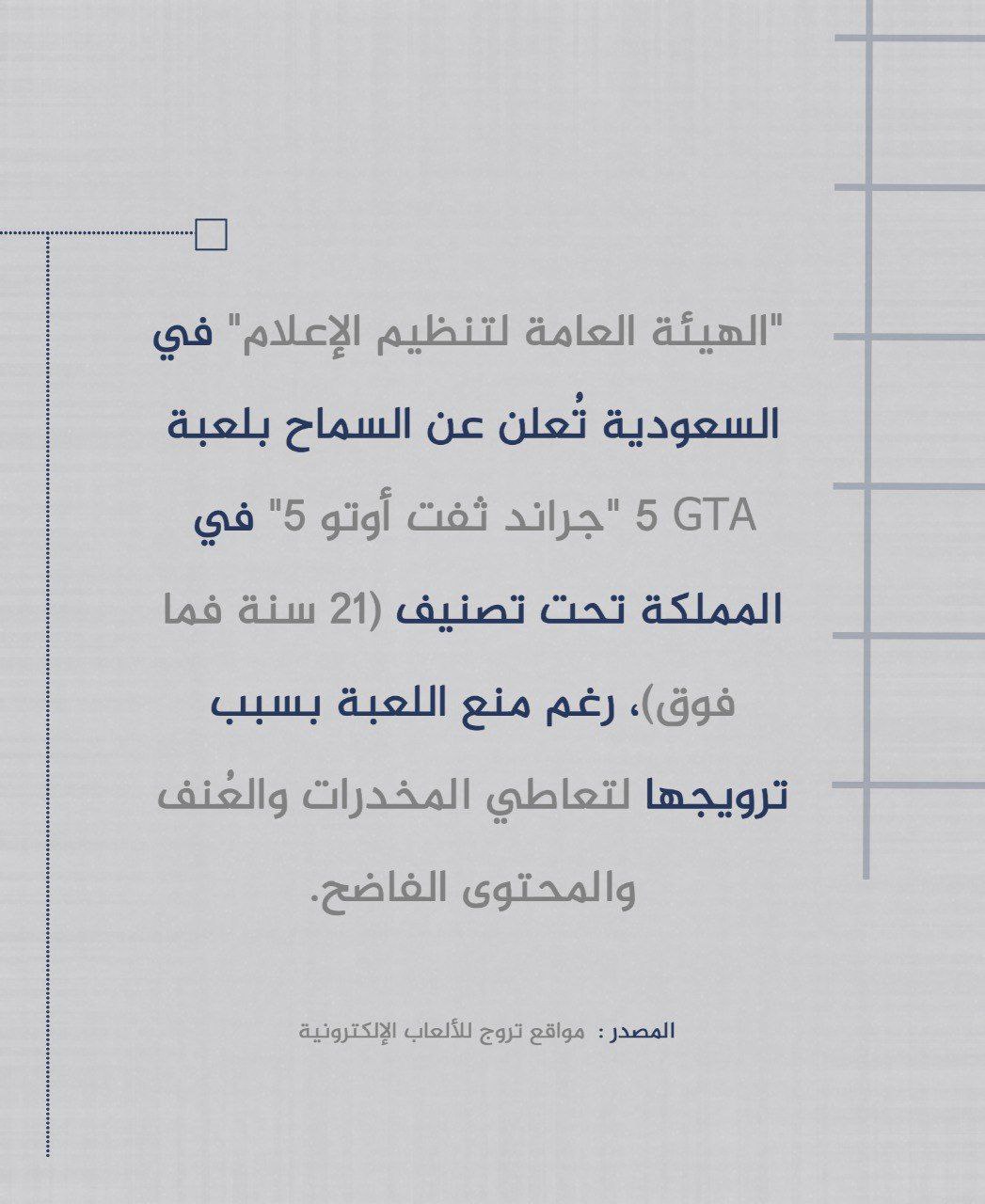 "الهيئة العامة لتنظيم الإعلام" في السعودية تُعلن عن السماح بلعبة GTA 5 "جراند ثفت أوتو 5" في المملكة تحت تصنيف (21 سنة فما فوق)، رغم منع اللعبة بسبب ترويجها لتعاطي المخدرات والعُنف والمحتوى الفاضح.

المصدر : مواقع تروج للألعاب الإلكترونية